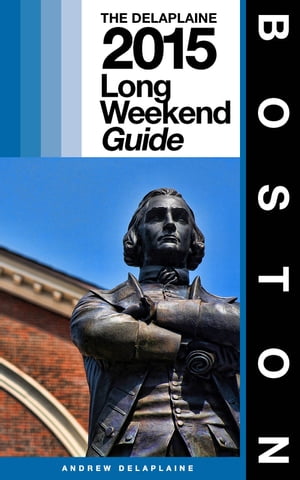 THE DELAPLAINE
2015
Long
Weekend
Guide

BOSTON

ANDREW DELAPLAINE